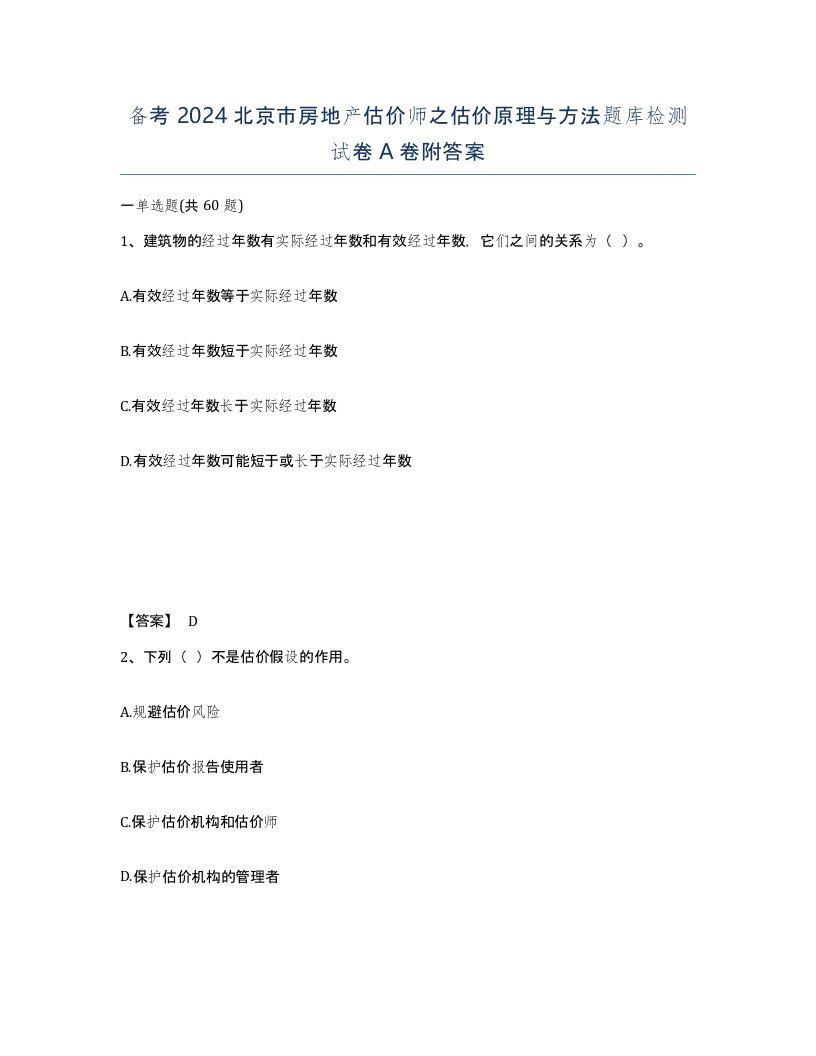 备考 2024 北京市房地产估价师之估价原理与方法题库检测试卷 A 卷附答案

一单选题(共 60 题)

1、建筑物的经过年数有实际经过年数和有效经过年数，它们之间的关系为（ ）。

A.有效经过年数等于实际经过年数

B.有效经过年数短于实际经过年数

C.有效经过年数长于实际经过年数

D.有效经过年数可能短于或长于实际经过年数

【答案】 D

2、下列（ ）不是估价假设的作用。

A.规避估价风险

B.保护估价报告使用者

C.保护估价机构和估价师

D.保护估价机构的管理者